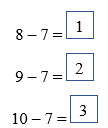 $8 - 7 = \boxed{1}$

$9 - 7 = \boxed{2}$

$10 - 7 = \boxed{3}$